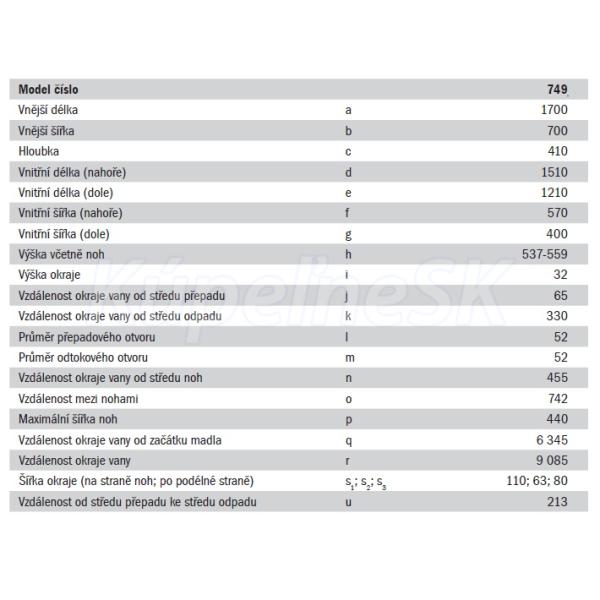 | Model číslo | | 749 |
|---|---|---|
| Vnější délka | a | 1700 |
| Vnější šířka | b | 700 |
| Hloubka | c | 410 |
| Vnitřní délka (nahoře) | d | 1510 |
| Vnitřní délka (dole) | e | 1210 |
| Vnitřní šířka (nahoře) | f | 570 |
| Vnitřní šířka (dole) | g | 400 |
| Výška včetně noh | h | 537-559 |
| Výška okraje | i | 32 |
| Vzdálenost okraje vany od středu přepadu | j | 65 |
| Vzdálenost okraje vany od středu odpadu | k | 330 |
| Průměr přepadového otvoru | l | 52 |
| Průměr odtokového otvoru | m | 52 |
| Vzdálenost okraje vany od středu noh | n | 455 |
| Vzdálenost mezi nohami | o | 742 |
| Maximální šířka noh | p | 440 |
| Vzdálenost okraje vany od začátku madla | q | 6 345 |
| Vzdálenost okraje vany | r | 9 085 |
| Šířka okraje (na straně noh; po podélné straně) | $s_1$; $s_2$; $s_3$ | 110; 63; 80 |
| Vzdálenost od středu přepadu ke středu odpadu | u | 213 |

KúpelneSK